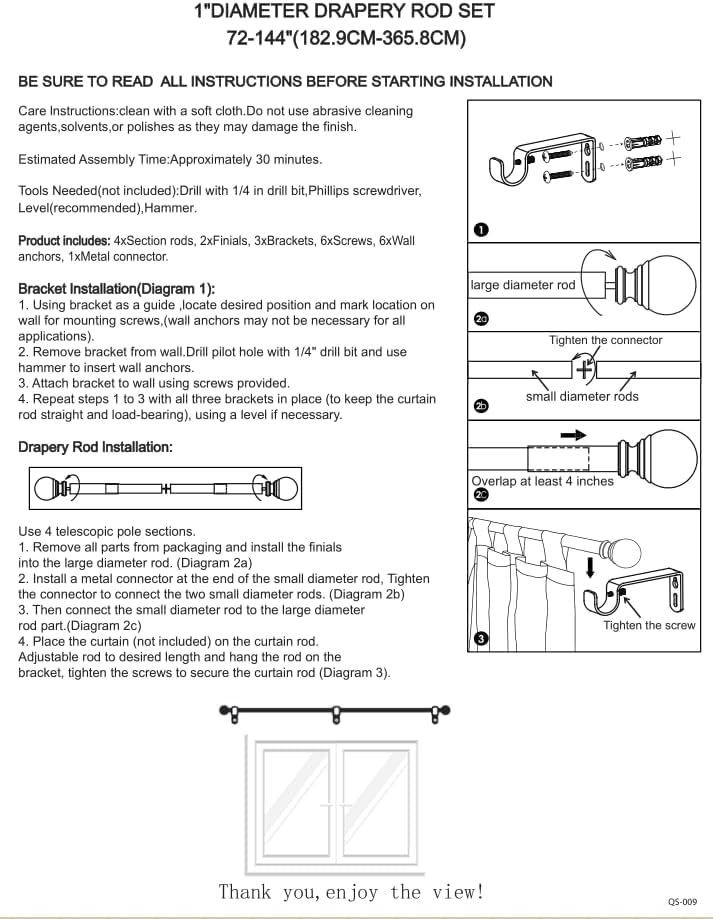 1"DIAMETER DRAPERY ROD SET
72-144"(182.9CM-365.8CM)

BE SURE TO READ ALL INSTRUCTIONS BEFORE STARTING INSTALLATION

Care Instructions:clean with a soft cloth.Do not use abrasive cleaning agents,solvents,or polishes as they may damage the finish.

Estimated Assembly Time:Approximately 30 minutes.

Tools Needed(not included):Drill with 1/4 in drill bit,Phillips screwdriver, Level(recommended),Hammer.

Product includes: 4xSection rods, 2xFinials, 3xBrackets, 6xScrews, 6xWall anchors, 1xMetal connector.

Bracket Installation(Diagram 1):
1. Using bracket as a guide ,locate desired position and mark location on wall for mounting screws,(wall anchors may not be necessary for all applications).
2. Remove bracket from wall.Drill pilot hole with 1/4" drill bit and use hammer to insert wall anchors.
3. Attach bracket to wall using screws provided.
4. Repeat steps 1 to 3 with all three brackets in place (to keep the curtain rod straight and load-bearing), using a level if necessary.

Drapery Rod Installation:

Use 4 telescopic pole sections.
1. Remove all parts from packaging and install the finials into the large diameter rod. (Diagram 2a)
2. Install a metal connector at the end of the small diameter rod, Tighten the connector to connect the two small diameter rods. (Diagram 2b)
3. Then connect the small diameter rod to the large diameter rod part.(Diagram 2c)
4. Place the curtain (not included) on the curtain rod.
Adjustable rod to desired length and hang the rod on the bracket, tighten the screws to secure the curtain rod (Diagram 3).

1

large diameter rod
2a

Tighten the connector
small diameter rods
2b

Overlap at least 4 inches
2c

Tighten the screw
3

Thank you,enjoy the view!

QS-009